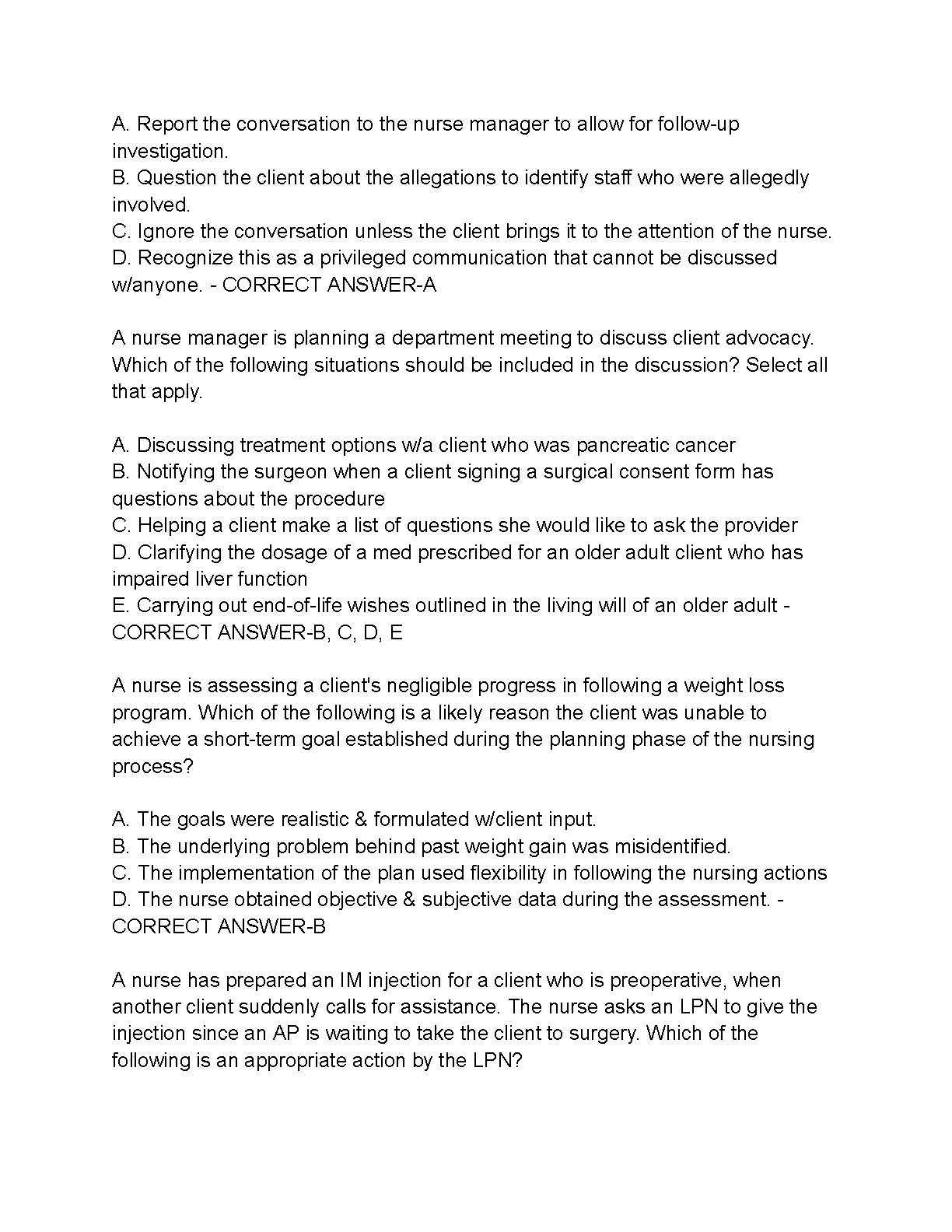 A. Report the conversation to the nurse manager to allow for follow-up investigation.
B. Question the client about the allegations to identify staff who were allegedly involved.
C. Ignore the conversation unless the client brings it to the attention of the nurse.
D. Recognize this as a privileged communication that cannot be discussed w/anyone. - CORRECT ANSWER-A

A nurse manager is planning a department meeting to discuss client advocacy. Which of the following situations should be included in the discussion? Select all that apply.

A. Discussing treatment options w/a client who was pancreatic cancer
B. Notifying the surgeon when a client signing a surgical consent form has questions about the procedure
C. Helping a client make a list of questions she would like to ask the provider
D. Clarifying the dosage of a med prescribed for an older adult client who has impaired liver function
E. Carrying out end-of-life wishes outlined in the living will of an older adult - CORRECT ANSWER-B, C, D, E

A nurse is assessing a client's negligible progress in following a weight loss program. Which of the following is a likely reason the client was unable to achieve a short-term goal established during the planning phase of the nursing process?

A. The goals were realistic & formulated w/client input.
B. The underlying problem behind past weight gain was misidentified.
C. The implementation of the plan used flexibility in following the nursing actions
D. The nurse obtained objective & subjective data during the assessment. - CORRECT ANSWER-B

A nurse has prepared an IM injection for a client who is preoperative, when another client suddenly calls for assistance. The nurse asks an LPN to give the injection since an AP is waiting to take the client to surgery. Which of the following is an appropriate action by the LPN?